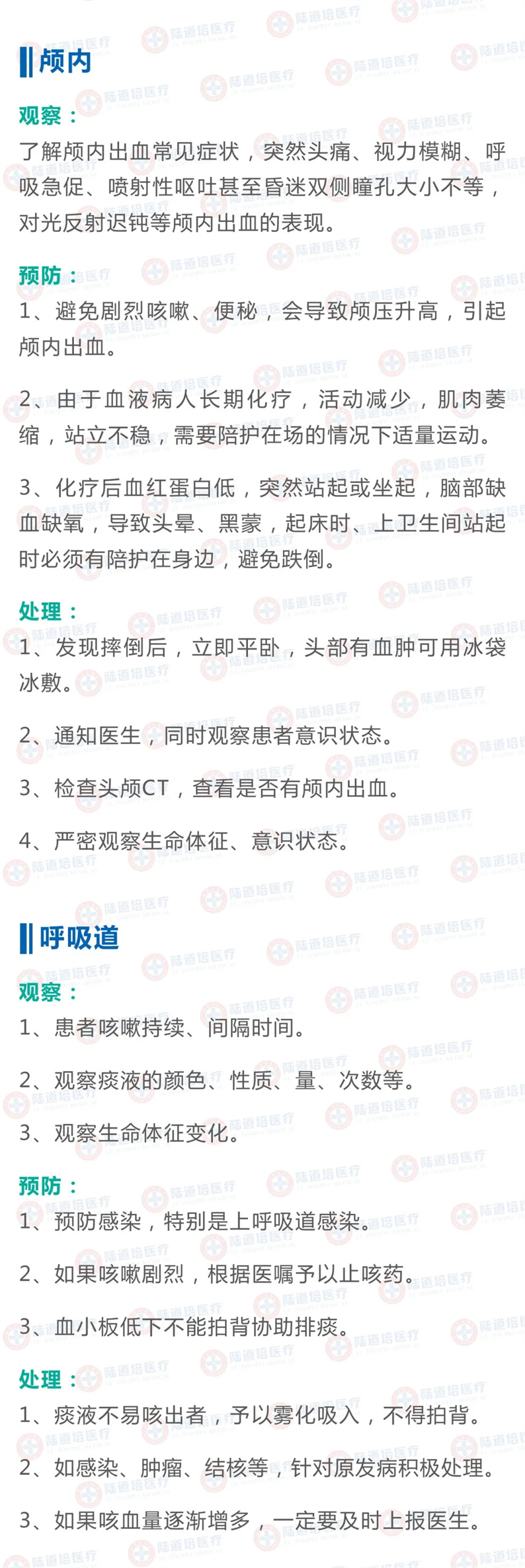 颅内

观察：

了解颅内出血常见症状，突然头痛、视力模糊、呼吸急促、喷射性呕吐甚至昏迷双侧瞳孔大小不等，对光反射迟钝等颅内出血的表现。

预防：

1、避免剧烈咳嗽、便秘，会导致颅压升高，引起颅内出血。

2、由于血液病人长期化疗，活动减少，肌肉萎缩，站立不稳，需要陪护在场的情况下适量运动。

3、化疗后血红蛋白低，突然站起或坐起，脑部缺血缺氧，导致头晕、黑蒙，起床时、上卫生间站起时必须有陪护在身边，避免跌倒。

处理：

1、发现摔倒后，立即平卧，头部有血肿可用冰袋冰敷。

2、通知医生，同时观察患者意识状态。

3、检查头颅CT，查看是否有颅内出血。

4、严密观察生命体征、意识状态。

呼吸道

观察：

1、患者咳嗽持续、间隔时间。

2、观察痰液的颜色、性质、量、次数等。

3、观察生命体征变化。

预防：

1、预防感染，特别是上呼吸道感染。

2、如果咳嗽剧烈，根据医嘱予以止咳药。

3、血小板低下不能拍背协助排痰。

处理：

1、痰液不易咳出者，予以雾化吸入，不得拍背。

2、如感染、肿瘤、结核等，针对原发病积极处理。

3、如果咳血量逐渐增多，一定要及时上报医生。

陆道培医疗